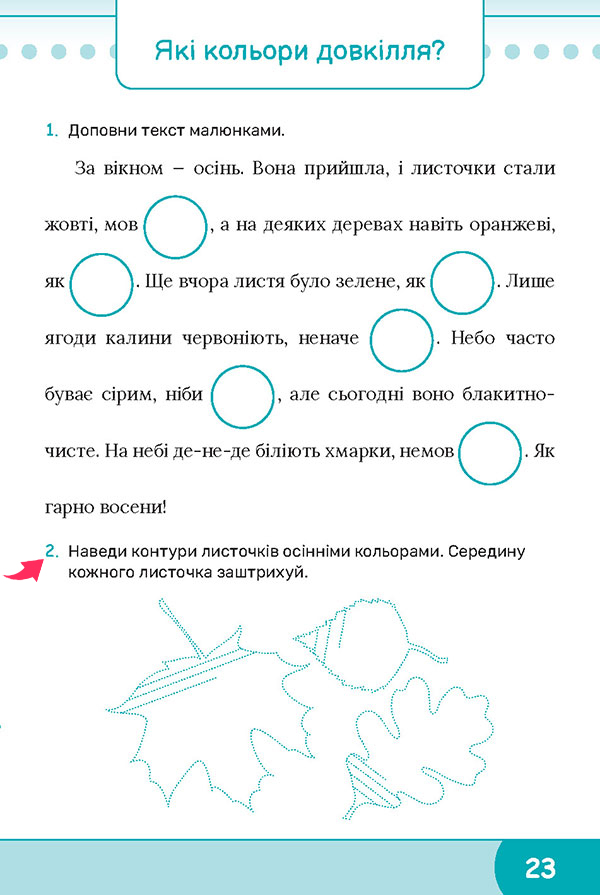 Які кольори довкілля?

1. Доповни текст малюнками.

За вікном – осінь. Вона прийшла, і листочки стали жовті, мов , а на деяких деревах навіть оранжеві, як . Ще вчора листя було зелене, як . Лише ягоди калини червоніють, неначе . Небо часто буває сірим, ніби , але сьогодні воно блакитно-чисте. На небі де-не-де біліють хмарки, немов . Як гарно восени!

2. Наведи контури листочків осінніми кольорами. Середину кожного листочка заштрихуй.

23